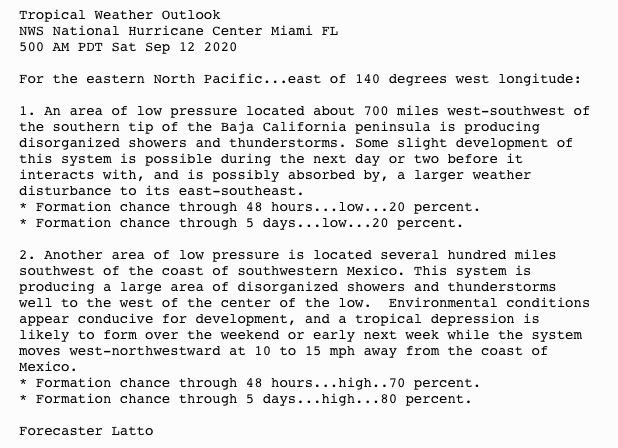 Tropical Weather Outlook
NWS National Hurricane Center Miami FL
500 AM PDT Sat Sep 12 2020

For the eastern North Pacific...east of 140 degrees west longitude:

1. An area of low pressure located about 700 miles west-southwest of the southern tip of the Baja California peninsula is producing disorganized showers and thunderstorms. Some slight development of this system is possible during the next day or two before it interacts with, and is possibly absorbed by, a larger weather disturbance to its east-southeast.
* Formation chance through 48 hours...low...20 percent.
* Formation chance through 5 days...low...20 percent.

2. Another area of low pressure is located several hundred miles southwest of the coast of southwestern Mexico. This system is producing a large area of disorganized showers and thunderstorms well to the west of the center of the low.  Environmental conditions appear conducive for development, and a tropical depression is likely to form over the weekend or early next week while the system moves west-northwestward at 10 to 15 mph away from the coast of Mexico.
* Formation chance through 48 hours...high..70 percent.
* Formation chance through 5 days...high...80 percent.

Forecaster Latto